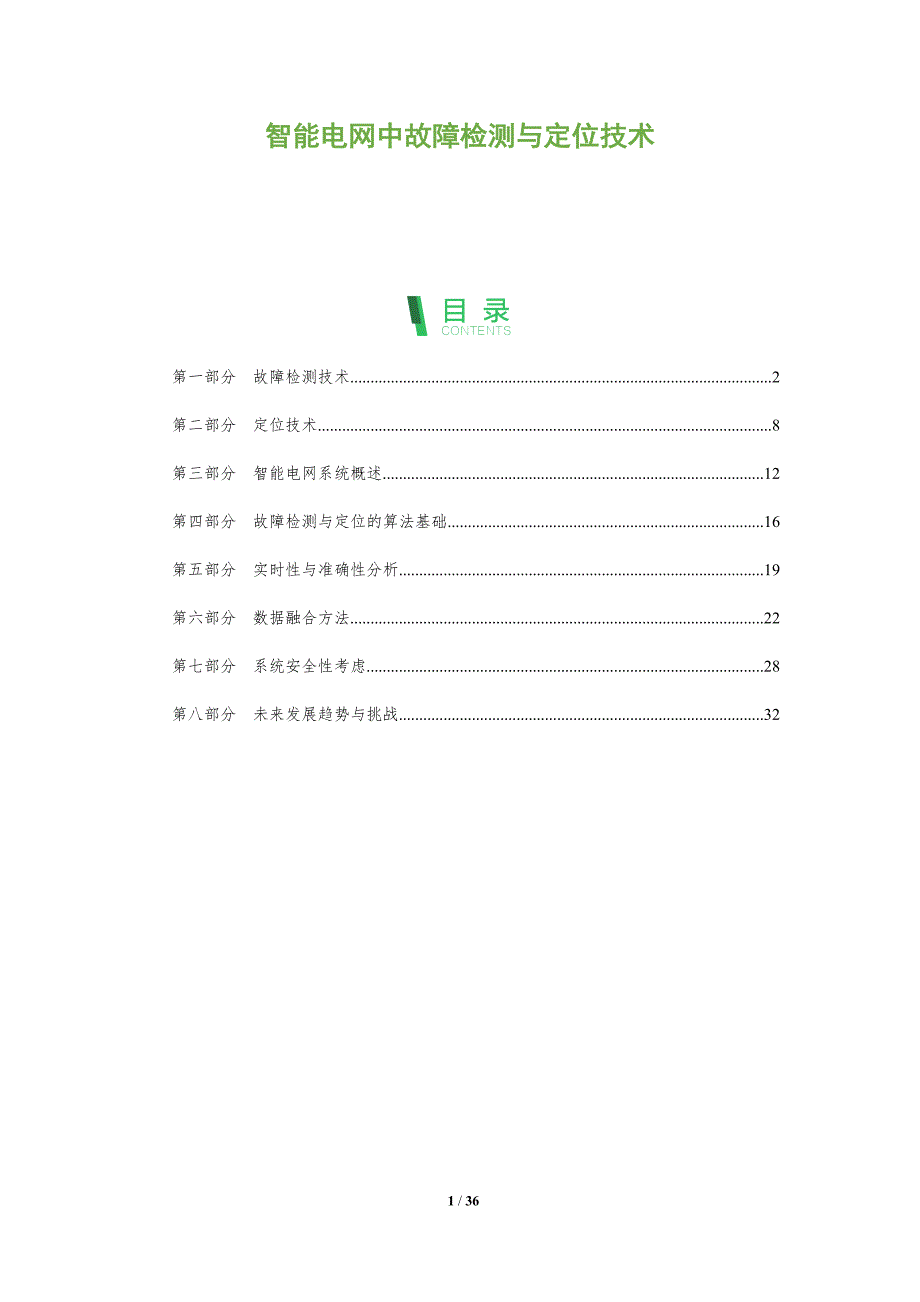 智能电网中故障检测与定位技术

目录
CONTENTS

第一部分 故障检测技术 2

第二部分 定位技术 8

第三部分 智能电网系统概述 12

第四部分 故障检测与定位的算法基础 16

第五部分 实时性与准确性分析 19

第六部分 数据融合方法 22

第七部分 系统安全性考虑 28

第八部分 未来发展趋势与挑战 32

1 / 36